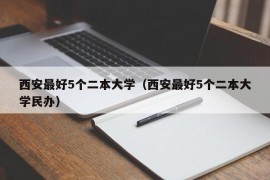 西安最好5个二本大学（西安最好5个二本大学民办）